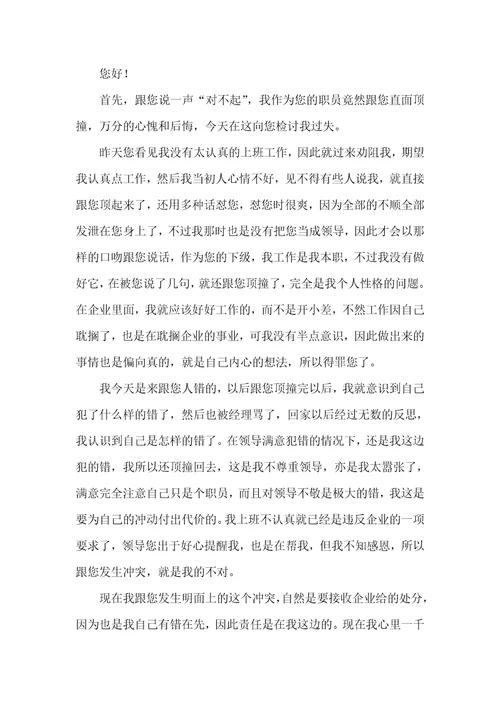 您好！

首先，跟您说一声“对不起”，我作为您的职员竟然跟您直面顶撞，万分的心愧和后悔，今天在这向您检讨我过失。

昨天您看见我没有太认真的上班工作，因此就过来劝阻我，期望我认真点工作，然后我当初人心情不好，见不得有些人说我，就直接跟您顶起来了，还用多种话怼您，怼您时很爽，因为全部的不顺全部发泄在您身上了，不过我那时也是没有把您当成领导，因此才会以那样的口吻跟您说话，作为您的下级，我工作是我本职，不过我没有做好它，在被您说了几句，就还跟您顶撞了，完全是我个人性格的问题。在企业里面，我就应该好好工作的，而不是开小差，不然工作因自己耽搁了，也是在耽搁企业的事业，可我没有半点意识，因此做出来的事情也是偏向真的，就是自己内心的想法，所以得罪您了。

我今天是来跟您人错的，以后跟您顶撞完以后，我就意识到自己犯了什么样的错了，然后也被经理骂了，回家以后经过无数的反思，我认识到自己是怎样的错了。在领导满意犯错的情况下，还是我这边犯的错，我所以还顶撞回去，这是我不尊重领导，亦是我太嚣张了，满意完全注意自己只是个职员，而且对领导不敬是极大的错，我这是要为自己的冲动付出代价的。我上班不认真就已经是违反企业的一项要求了，领导您出于好心提醒我，也是在帮我，但我不知感恩，所以跟您发生冲突，就是我的不对。

现在我跟您发生明面上的这个冲突，自然是要接收企业给的处分，因为也是我自己有错在先，因此责任是在我这边的。现在我心里一千